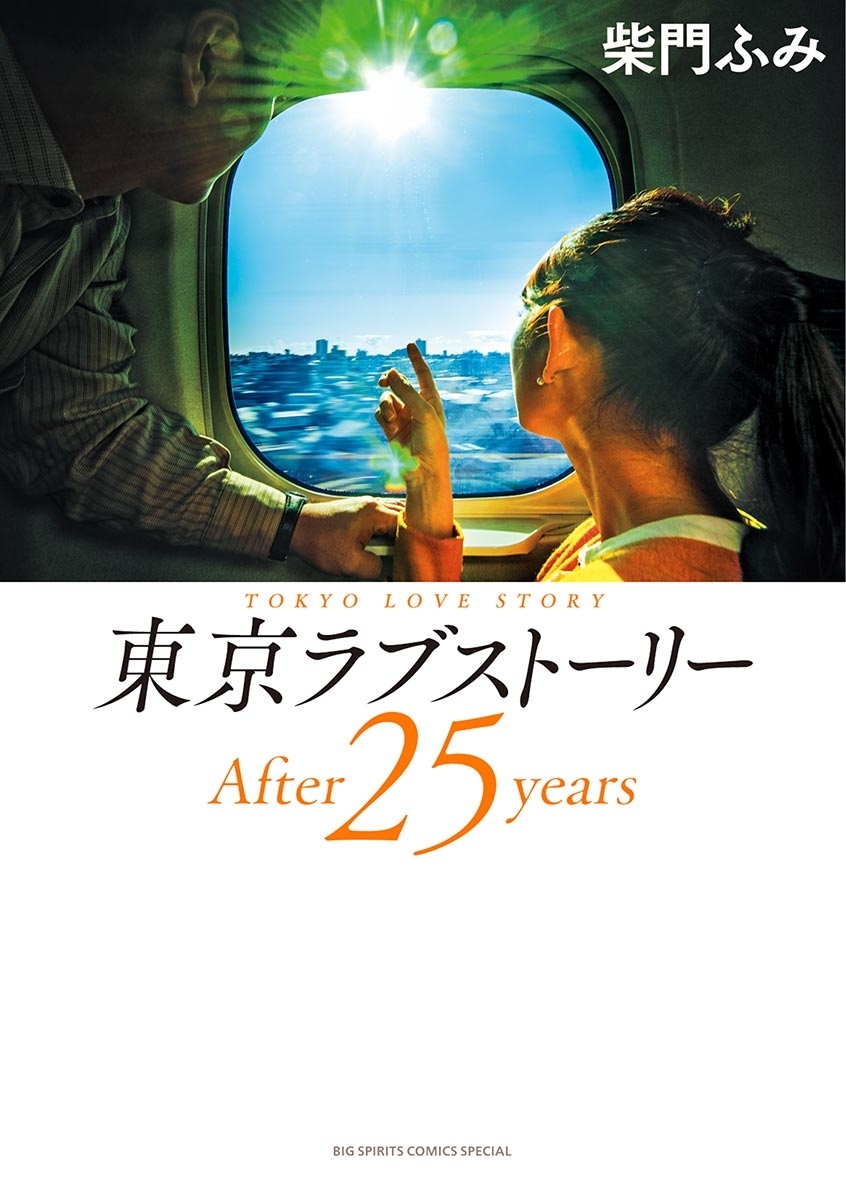 柴門ふみ

TOKYO LOVE STORY

東京ラブストーリー

After 25 years

BIG SPIRITS COMICS SPECIAL